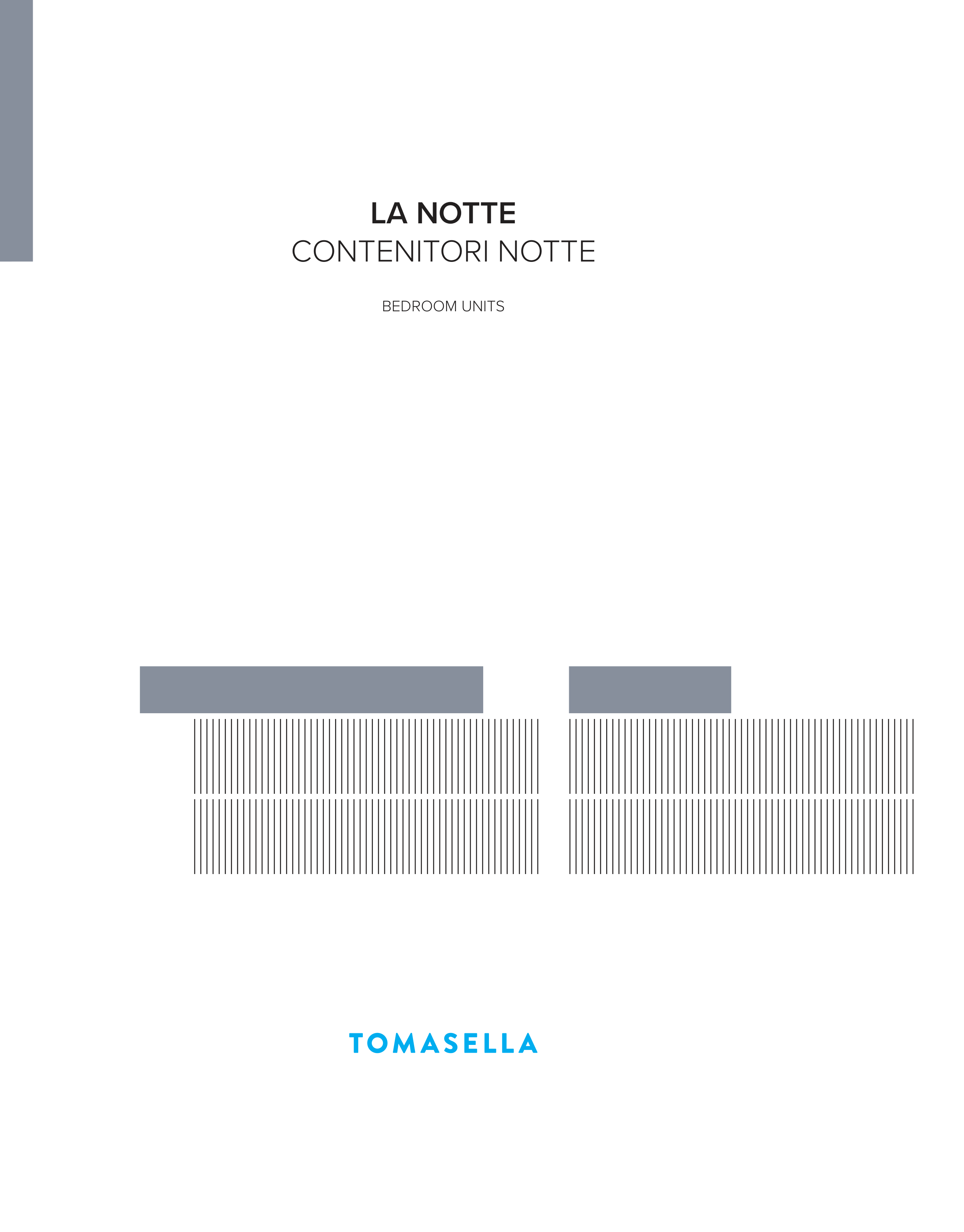 LA NOTTE
CONTENITORI NOTTE

BEDROOM UNITS

TOMASELLA